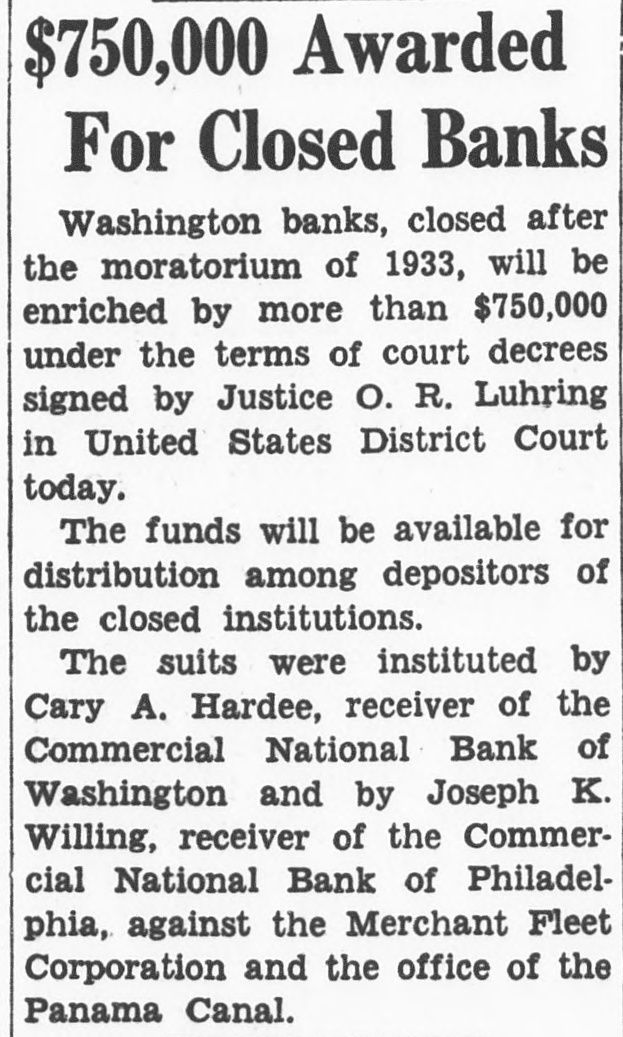 $750,000 Awarded For Closed Banks

Washington banks, closed after the moratorium of 1933, will be enriched by more than $750,000 under the terms of court decrees signed by Justice O. R. Luhring in United States District Court today.

The funds will be available for distribution among depositors of the closed institutions.

The suits were instituted by Cary A. Hardee, receiver of the Commercial National Bank of Washington and by Joseph K. Willing, receiver of the Commercial National Bank of Philadelphia, against the Merchant Fleet Corporation and the office of the Panama Canal.